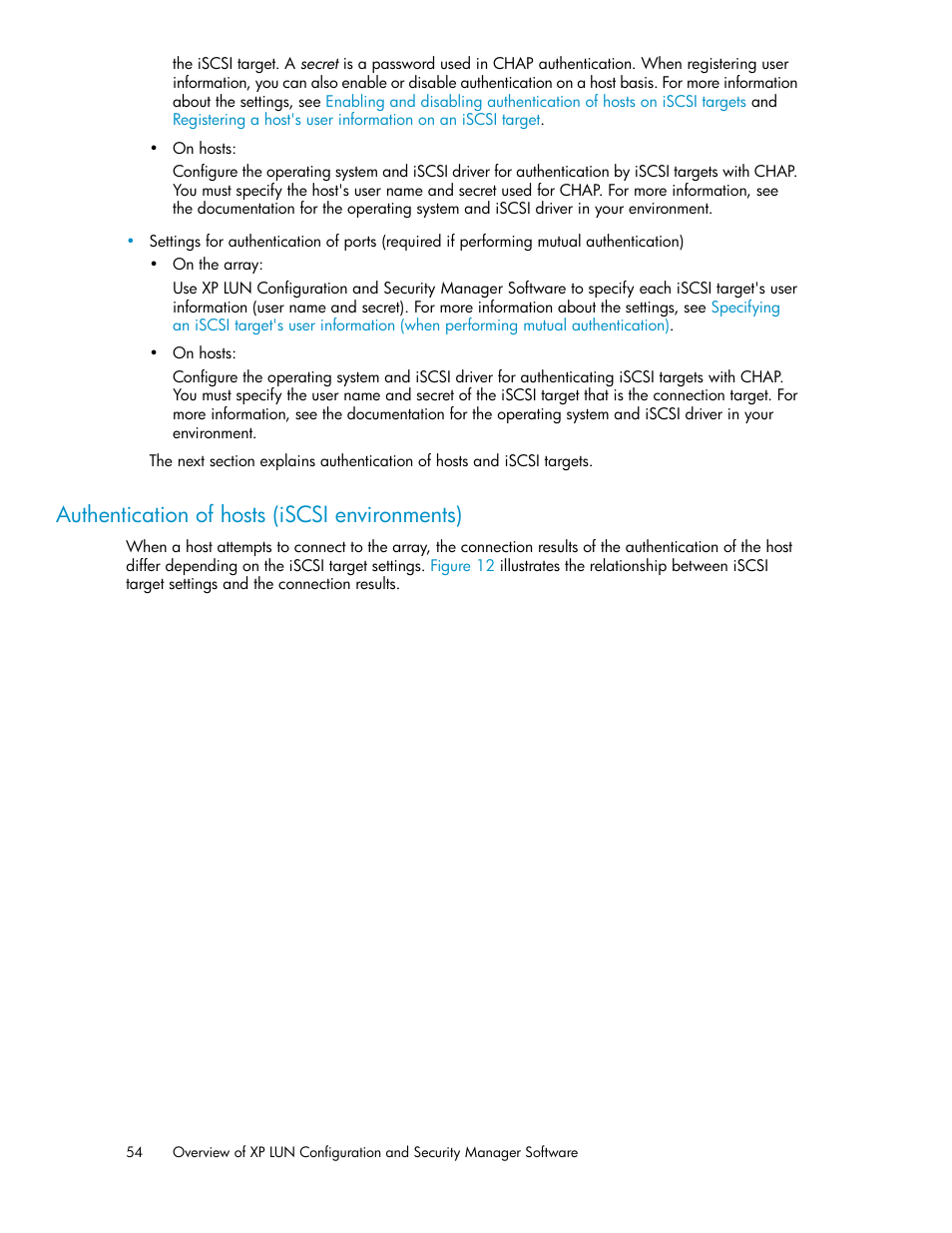 the iSCSI target. A secret is a password used in CHAP authentication. When registering user information, you can also enable or disable authentication on a host basis. For more information about the settings, see Enabling and disabling authentication of hosts on iSCSI targets and Registering a host's user information on an iSCSI target.

• On hosts:

Configure the operating system and iSCSI driver for authentication by iSCSI targets with CHAP. You must specify the host's user name and secret used for CHAP. For more information, see the documentation for the operating system and iSCSI driver in your environment.

• Settings for authentication of ports (required if performing mutual authentication)

• On the array:

Use XP LUN Configuration and Security Manager Software to specify each iSCSI target's user information (user name and secret). For more information about the settings, see Specifying an iSCSI target's user information (when performing mutual authentication).

• On hosts:

Configure the operating system and iSCSI driver for authenticating iSCSI targets with CHAP. You must specify the user name and secret of the iSCSI target that is the connection target. For more information, see the documentation for the operating system and iSCSI driver in your environment.

The next section explains authentication of hosts and iSCSI targets.

Authentication of hosts (iSCSI environments)

When a host attempts to connect to the array, the connection results of the authentication of the host differ depending on the iSCSI target settings. Figure 12 illustrates the relationship between iSCSI target settings and the connection results.

54 Overview of XP LUN Configuration and Security Manager Software